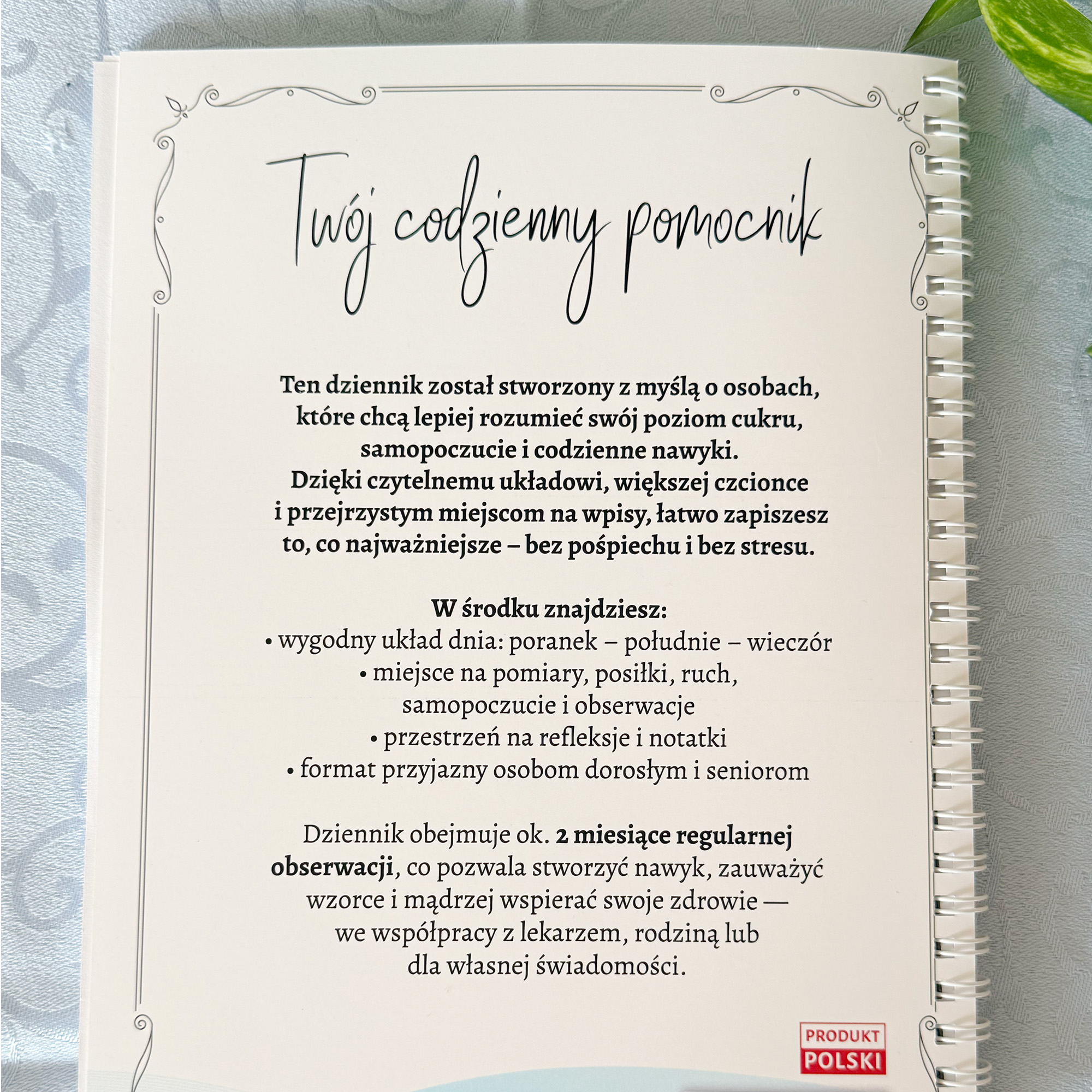 Twój codzienny pomocnik

Ten dziennik został stworzony z myślą o osobach, które chcą lepiej rozumieć swój poziom cukru, samopoczucie i codzienne nawyki. Dzięki czytelnemu układowi, większej czcionce i przejrzystym miejscom na wpisy, łatwo zapiszesz to, co najważniejsze – bez pośpiechu i bez stresu.

W środku znajdziesz:
• wygodny układ dnia: poranek – południe – wieczór
• miejsce na pomiary, posiłki, ruch, samopoczucie i obserwacje
• przestrzeń na refleksje i notatki
• format przyjazny osobom dorosłym i seniorom

Dziennik obejmuje ok. 2 miesiące regularnej obserwacji, co pozwala stworzyć nawyk, zauważyć wzorce i mądrzej wspierać swoje zdrowie — we współpracy z lekarzem, rodziną lub dla własnej świadomości.

PRODUKT
POLSKI